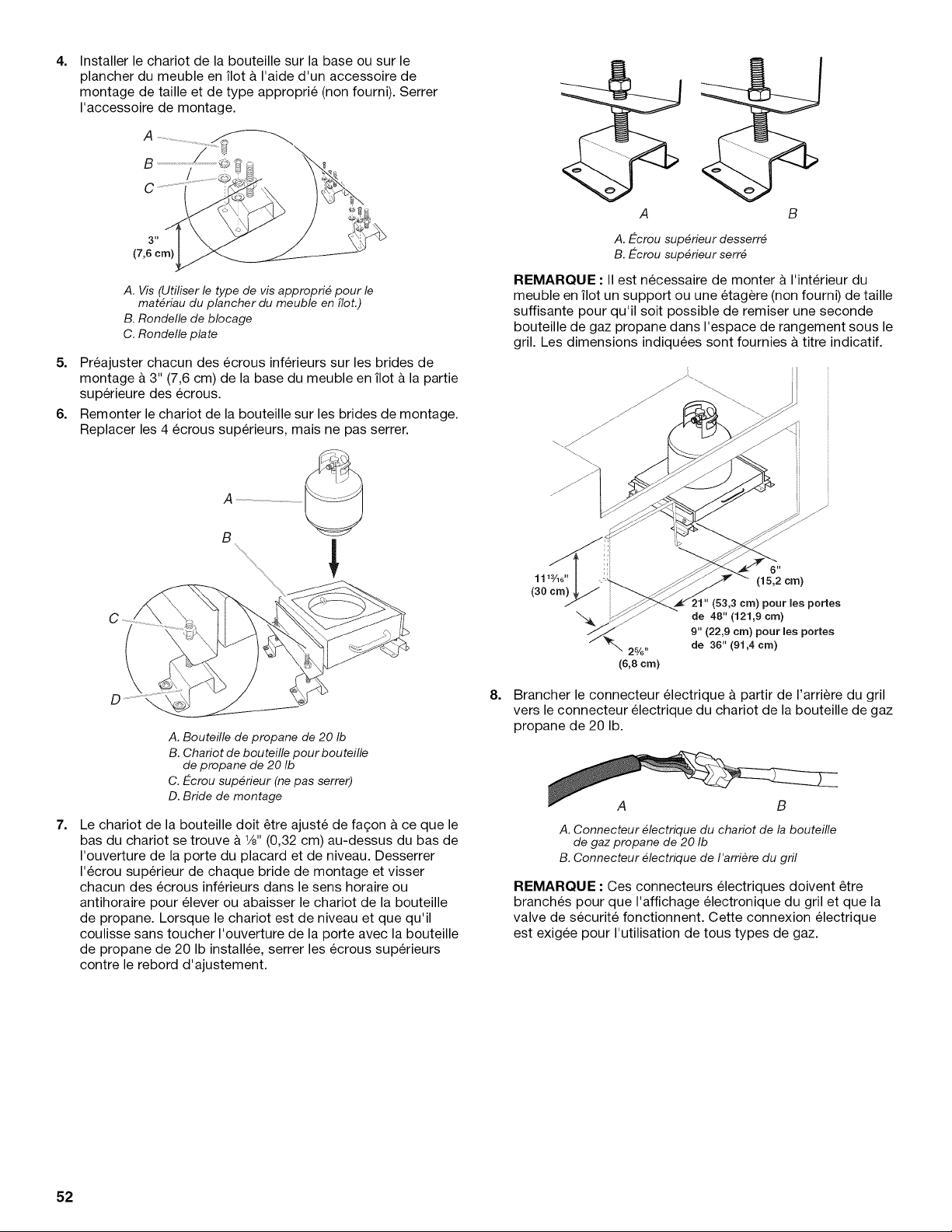 4. Installer le chariot de la bouteille sur la base ou sur le plancher du meuble en îlot à l'aide d'un accessoire de montage de taille et de type approprié (non fourni). Serrer l'accessoire de montage.

A
B
C
3"
(7,6 cm)

A. Vis (Utiliser le type de vis approprié pour le matériau du plancher du meuble en îlot.)
B. Rondelle de blocage
C. Rondelle plate

5. Préajuster chacun des écrous inférieurs sur les brides de montage à 3" (7,6 cm) de la base du meuble en îlot à la partie supérieure des écrous.

6. Remonter le chariot de la bouteille sur les brides de montage. Replacer les 4 écrous supérieurs, mais ne pas serrer.

A
B
C
D

A. Bouteille de propane de 20 lb
B. Chariot de bouteille pour bouteille de propane de 20 lb
C. Écrou supérieur (ne pas serrer)
D. Bride de montage

7. Le chariot de la bouteille doit être ajusté de façon à ce que le bas du chariot se trouve à ⅛" (0,32 cm) au-dessus du bas de l'ouverture de la porte du placard et de niveau. Desserrer l'écrou supérieur de chaque bride de montage et visser chacun des écrous inférieurs dans le sens horaire ou antihoraire pour élever ou abaisser le chariot de la bouteille de propane. Lorsque le chariot est de niveau et que qu'il coulisse sans toucher l'ouverture de la porte avec la bouteille de propane de 20 lb installée, serrer les écrous supérieurs contre le rebord d'ajustement.

A B

A. Écrou supérieur desserré
B. Écrou supérieur serré

REMARQUE : Il est nécessaire de monter à l'intérieur du meuble en îlot un support ou une étagère (non fourni) de taille suffisante pour qu'il soit possible de remiser une seconde bouteille de gaz propane dans l'espace de rangement sous le gril. Les dimensions indiquées sont fournies à titre indicatif.

11¹³⁄₁₆"
(30 cm)
6"
(15,2 cm)
21" (53,3 cm) pour les portes de 48" (121,9 cm)
9" (22,9 cm) pour les portes de 36" (91,4 cm)
2⅝"
(6,8 cm)

8. Brancher le connecteur électrique à partir de l'arrière du gril vers le connecteur électrique du chariot de la bouteille de gaz propane de 20 lb.

A B

A. Connecteur électrique du chariot de la bouteille de gaz propane de 20 lb
B. Connecteur électrique de l'arrière du gril

REMARQUE : Ces connecteurs électriques doivent être branchés pour que l'affichage électronique du gril et que la valve de sécurité fonctionnent. Cette connexion électrique est exigée pour l'utilisation de tous types de gaz.

52